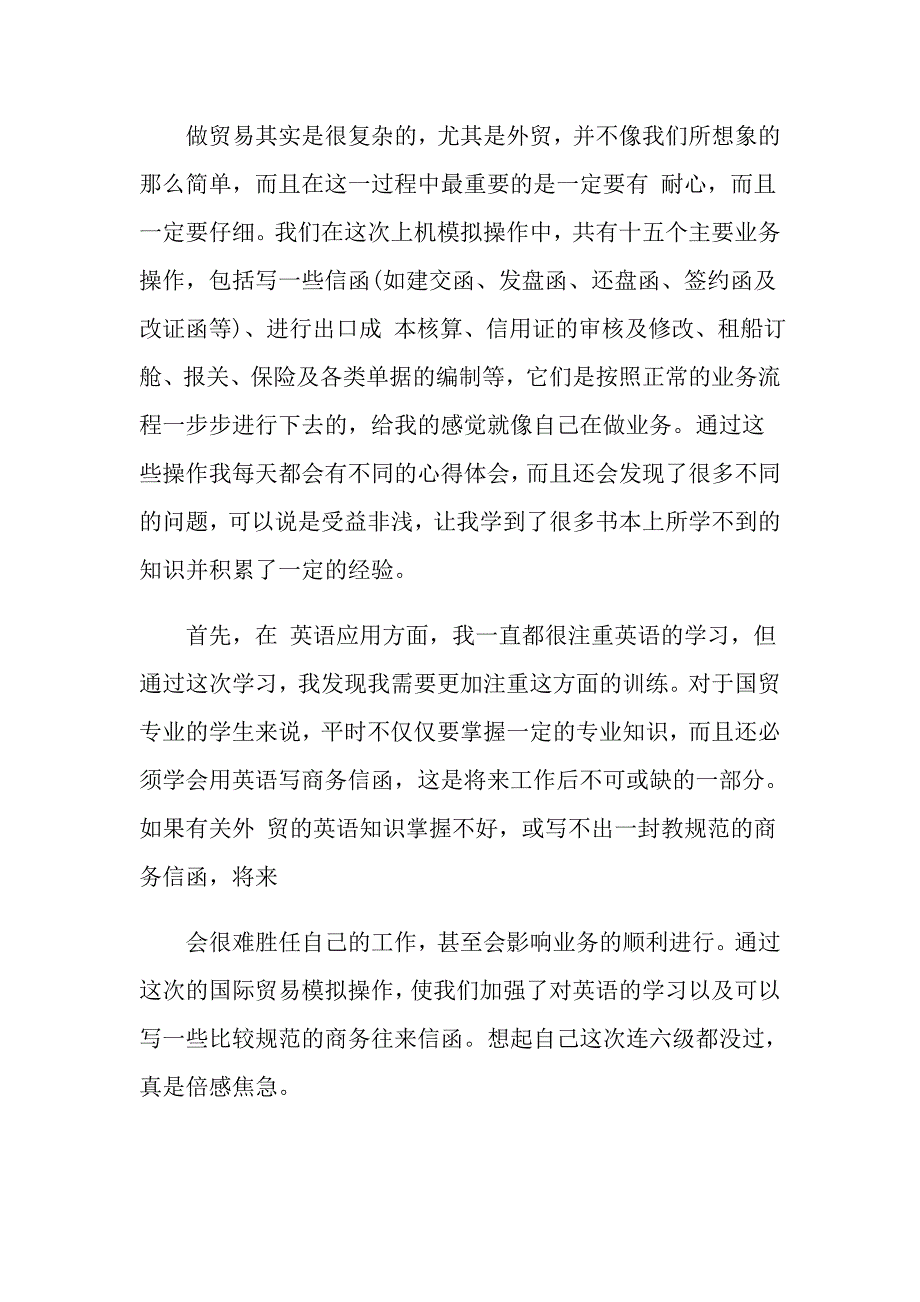 做贸易其实是很复杂的，尤其是外贸，并不像我们所想象的那么简单，而且在这一过程中最重要的是一定要有 耐心，而且一定要仔细。我们在这次上机模拟操作中，共有十五个主要业务操作，包括写一些信函(如建交函、发盘函、还盘函、签约函及改证函等)、进行出口成 本核算、信用证的审核及修改、租船订舱、报关、保险及各类单据的编制等，它们是按照正常的业务流程一步步进行下去的，给我的感觉就像自己在做业务。通过这些操作我每天都会有不同的心得体会，而且还会发现了很多不同的问题，可以说是受益非浅，让我学到了很多书本上所学不到的知识并积累了一定的经验。

首先，在 英语应用方面，我一直都很注重英语的学习，但通过这次学习，我发现我需要更加注重这方面的训练。对于国贸专业的学生来说，平时不仅仅要掌握一定的专业知识，而且还必须学会用英语写商务信函，这是将来工作后不可或缺的一部分。如果有关外 贸的英语知识掌握不好，或写不出一封教规范的商务信函，将来

会很难胜任自己的工作，甚至会影响业务的顺利进行。通过这次的国际贸易模拟操作，使我们加强了对英语的学习以及可以写一些比较规范的商务往来信函。想起自己这次连六级都没过，真是倍感焦急。